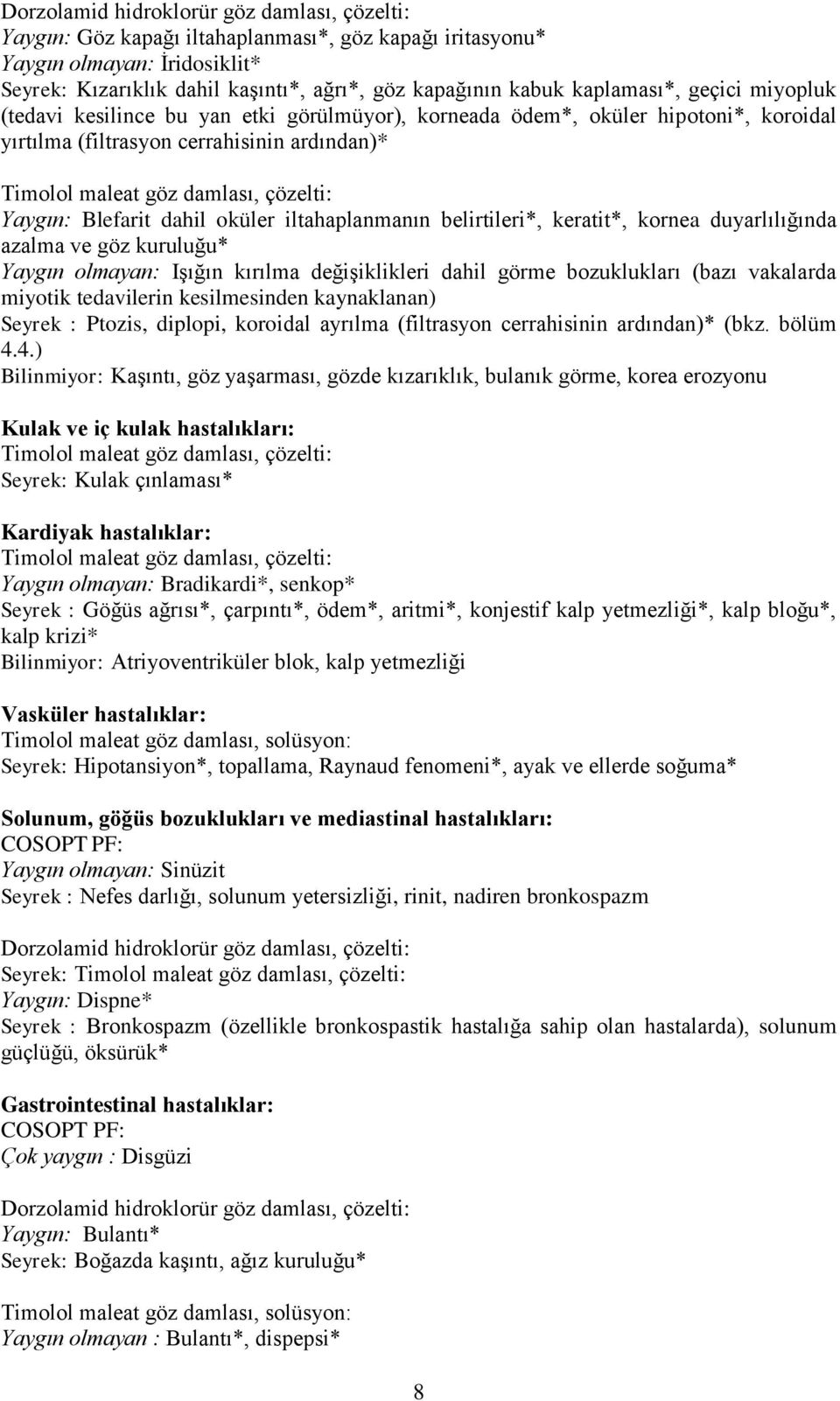 Dorzolamid hidroklorür göz damlası, çözelti:
Yaygın: Göz kapağı iltahaplanması*, göz kapağı iritasyonu*
Yaygın olmayan: İridosiklit*
Seyrek: Kızarıklık dahil kaşıntı*, ağrı*, göz kapağının kabuk kaplaması*, geçici miyopluk (tedavi kesilince bu yan etki görülmüyor), korneada ödem*, oküler hipotoni*, koroidal yırtılma (filtrasyon cerrahisinin ardından)*

Timolol maleat göz damlası, çözelti:
Yaygın: Blefarit dahil oküler iltahaplanmanın belirtileri*, keratit*, kornea duyarlılığında azalma ve göz kuruluğu*
Yaygın olmayan: Işığın kırılma değişiklikleri dahil görme bozuklukları (bazı vakalarda miyotik tedavilerin kesilmesinden kaynaklanan)
Seyrek : Ptozis, diplopi, koroidal ayrılma (filtrasyon cerrahisinin ardından)* (bkz. bölüm 4.4.)
Bilinmiyor: Kaşıntı, göz yaşarması, gözde kızarıklık, bulanık görme, korea erozyonu

Kulak ve iç kulak hastalıkları:
Timolol maleat göz damlası, çözelti:
Seyrek: Kulak çınlaması*

Kardiyak hastalıklar:
Timolol maleat göz damlası, çözelti:
Yaygın olmayan: Bradikardi*, senkop*
Seyrek : Göğüs ağrısı*, çarpıntı*, ödem*, aritmi*, konjestif kalp yetmezliği*, kalp bloğu*, kalp krizi*
Bilinmiyor: Atriyoventriküler blok, kalp yetmezliği

Vasküler hastalıklar:
Timolol maleat göz damlası, solüsyon:
Seyrek: Hipotansiyon*, topallama, Raynaud fenomeni*, ayak ve ellerde soğuma*

Solunum, göğüs bozuklukları ve mediastinal hastalıkları:
COSOPT PF:
Yaygın olmayan: Sinüzit
Seyrek : Nefes darlığı, solunum yetersizliği, rinit, nadiren bronkospazm

Dorzolamid hidroklorür göz damlası, çözelti:
Seyrek: Timolol maleat göz damlası, çözelti:
Yaygın: Dispne*
Seyrek : Bronkospazm (özellikle bronkospastik hastalığa sahip olan hastalarda), solunum güçlüğü, öksürük*

Gastrointestinal hastalıklar:
COSOPT PF:
Çok yaygın : Disgüzi

Dorzolamid hidroklorür göz damlası, çözelti:
Yaygın: Bulantı*
Seyrek: Boğazda kaşıntı, ağız kuruluğu*

Timolol maleat göz damlası, solüsyon:
Yaygın olmayan : Bulantı*, dispepsi*

8